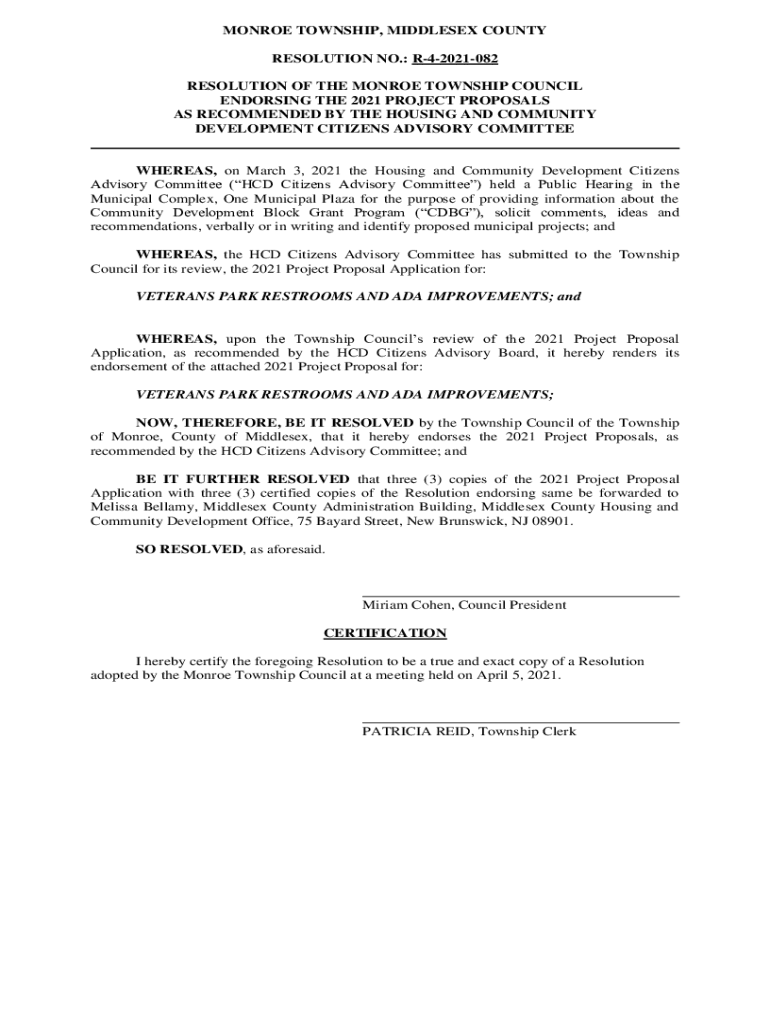 MONROE TOWNSHIP, MIDDLESEX COUNTY

RESOLUTION NO.: R-4-2021-082

RESOLUTION OF THE MONROE TOWNSHIP COUNCIL ENDORSING THE 2021 PROJECT PROPOSALS AS RECOMMENDED BY THE HOUSING AND COMMUNITY DEVELOPMENT CITIZENS ADVISORY COMMITTEE

WHEREAS, on March 3, 2021 the Housing and Community Development Citizens Advisory Committee ("HCD Citizens Advisory Committee") held a Public Hearing in the Municipal Complex, One Municipal Plaza for the purpose of providing information about the Community Development Block Grant Program ("CDBG"), solicit comments, ideas and recommendations, verbally or in writing and identify proposed municipal projects; and

WHEREAS, the HCD Citizens Advisory Committee has submitted to the Township Council for its review, the 2021 Project Proposal Application for:

VETERANS PARK RESTROOMS AND ADA IMPROVEMENTS; and

WHEREAS, upon the Township Council's review of the 2021 Project Proposal Application, as recommended by the HCD Citizens Advisory Board, it hereby renders its endorsement of the attached 2021 Project Proposal for:

VETERANS PARK RESTROOMS AND ADA IMPROVEMENTS;

NOW, THEREFORE, BE IT RESOLVED by the Township Council of the Township of Monroe, County of Middlesex, that it hereby endorses the 2021 Project Proposals, as recommended by the HCD Citizens Advisory Committee; and

BE IT FURTHER RESOLVED that three (3) copies of the 2021 Project Proposal Application with three (3) certified copies of the Resolution endorsing same be forwarded to Melissa Bellamy, Middlesex County Administration Building, Middlesex County Housing and Community Development Office, 75 Bayard Street, New Brunswick, NJ 08901.

SO RESOLVED, as aforesaid.

Miriam Cohen, Council President

CERTIFICATION

I hereby certify the foregoing Resolution to be a true and exact copy of a Resolution adopted by the Monroe Township Council at a meeting held on April 5, 2021.

PATRICIA REID, Township Clerk